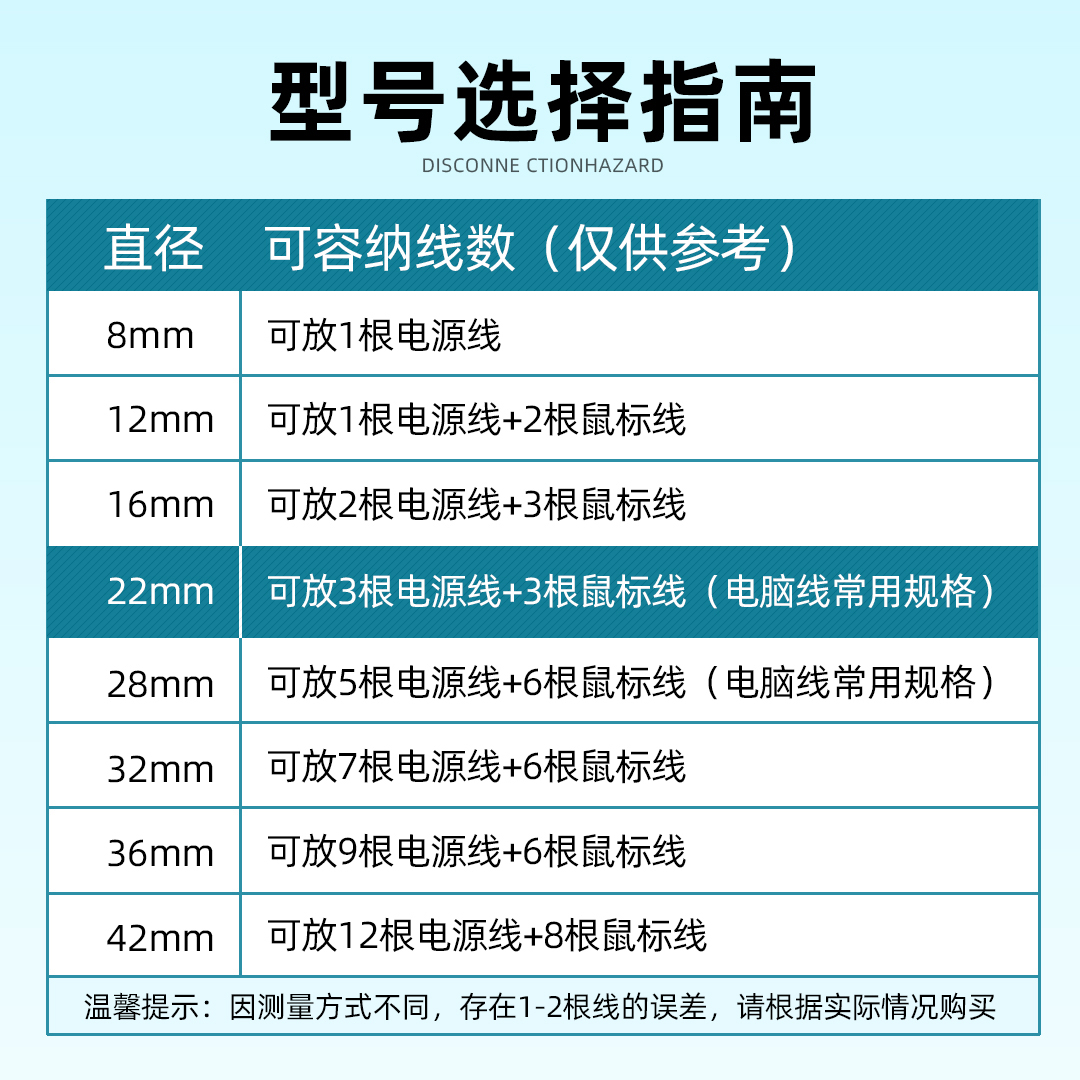 型号选择指南

DISCONNE CTIONHAZARD

| 直径 | 可容纳线数（仅供参考） |
|---|---|
| 8mm | 可放1根电源线 |
| 12mm | 可放1根电源线+2根鼠标线 |
| 16mm | 可放2根电源线+3根鼠标线 |
| 22mm | 可放3根电源线+3根鼠标线（电脑线常用规格） |
| 28mm | 可放5根电源线+6根鼠标线（电脑线常用规格） |
| 32mm | 可放7根电源线+6根鼠标线 |
| 36mm | 可放9根电源线+6根鼠标线 |
| 42mm | 可放12根电源线+8根鼠标线 |

温馨提示：因测量方式不同，存在1-2根线的误差，请根据实际情况购买